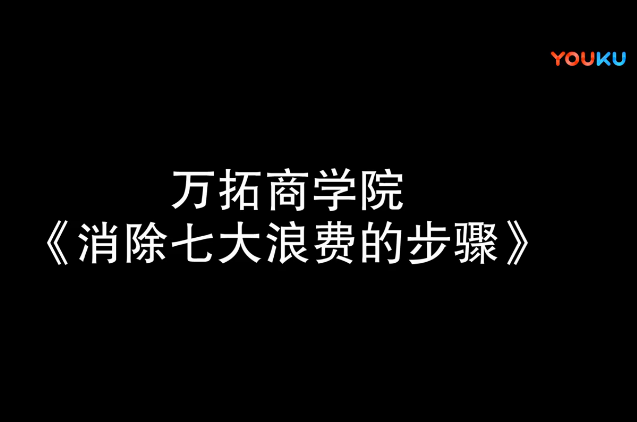 YOUKU

万拓商学院
《消除七大浪费的步骤》